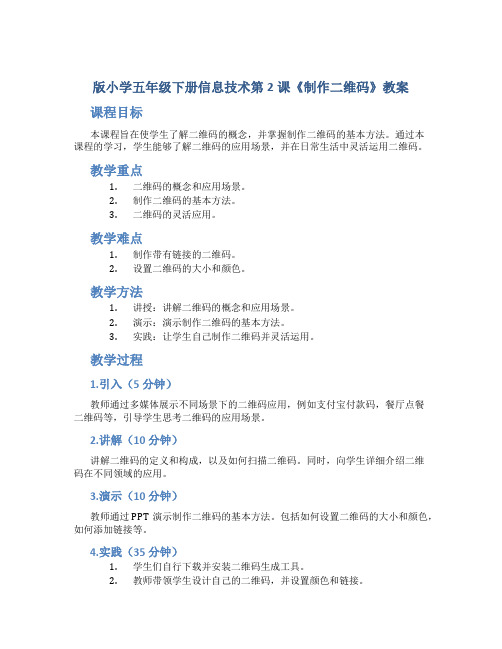 版小学五年级下册信息技术第 2 课《制作二维码》教案

课程目标

本课程旨在使学生了解二维码的概念，并掌握制作二维码的基本方法。通过本课程的学习，学生能够了解二维码的应用场景，并在日常生活中灵活运用二维码。

教学重点

1. 二维码的概念和应用场景。
2. 制作二维码的基本方法。
3. 二维码的灵活应用。

教学难点

1. 制作带有链接的二维码。
2. 设置二维码的大小和颜色。

教学方法

1. 讲授：讲解二维码的概念和应用场景。
2. 演示：演示制作二维码的基本方法。
3. 实践：让学生自己制作二维码并灵活运用。

教学过程

1.引入（5 分钟）

教师通过多媒体展示不同场景下的二维码应用，例如支付宝付款码，餐厅点餐二维码等，引导学生思考二维码的应用场景。

2.讲解（10 分钟）

讲解二维码的定义和构成，以及如何扫描二维码。同时，向学生详细介绍二维码在不同领域的应用。

3.演示（10 分钟）

教师通过 PPT 演示制作二维码的基本方法。包括如何设置二维码的大小和颜色，如何添加链接等。

4.实践（35 分钟）

1. 学生们自行下载并安装二维码生成工具。
2. 教师带领学生设计自己的二维码，并设置颜色和链接。